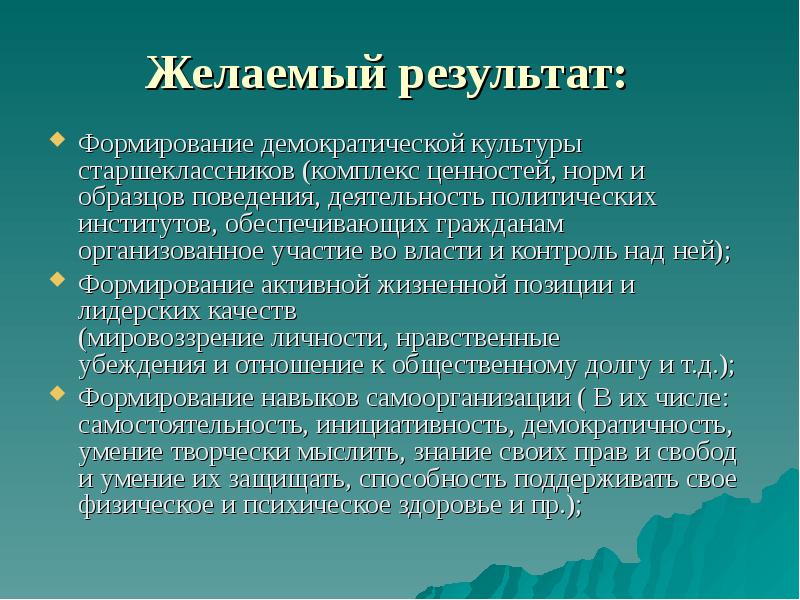 Желаемый результат:

Формирование демократической культуры старшеклассников (комплекс ценностей, норм и образцов поведения, деятельность политических институтов, обеспечивающих гражданам организованное участие во власти и контроль над ней);

Формирование активной жизненной позиции и лидерских качеств (мировоззрение личности, нравственные убеждения и отношение к общественному долгу и т.д.);

Формирование навыков самоорганизации ( В их числе: самостоятельность, инициативность, демократичность, умение творчески мыслить, знание своих прав и свобод и умение их защищать, способность поддерживать свое физическое и психическое здоровье и пр.);